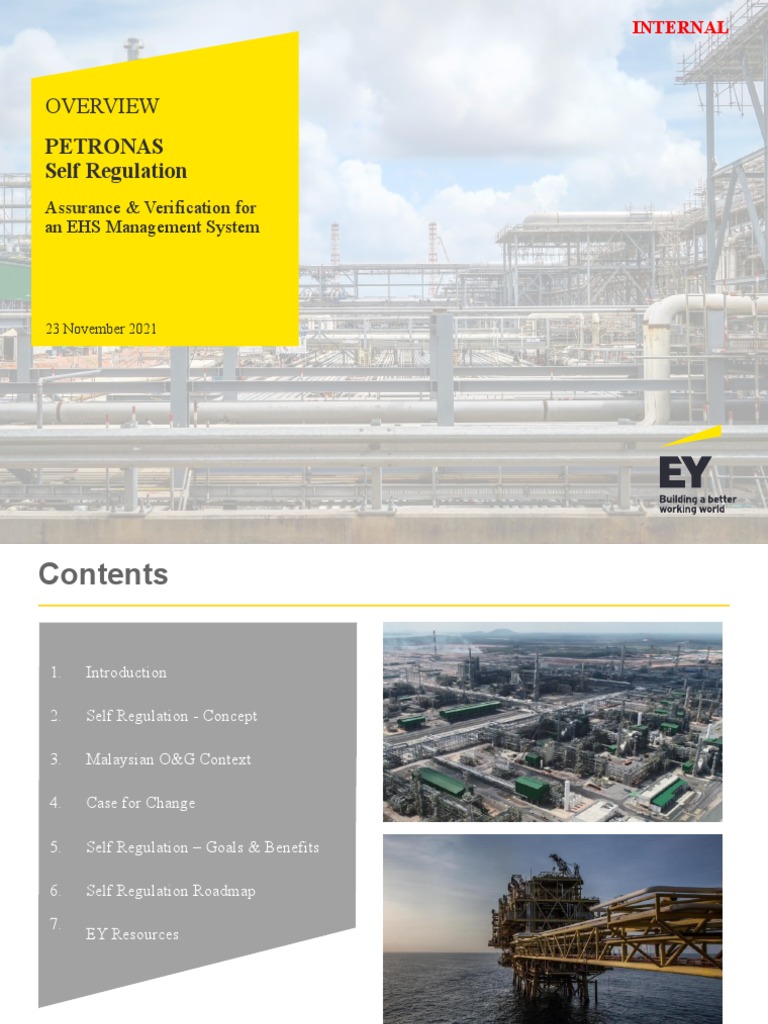 INTERNAL

OVERVIEW

PETRONAS
Self Regulation

Assurance & Verification for an EHS Management System

23 November 2021

EY
Building a better working world

Contents

1. Introduction
2. Self Regulation - Concept
3. Malaysian O&G Context
4. Case for Change
5. Self Regulation – Goals & Benefits
6. Self Regulation Roadmap
7. EY Resources